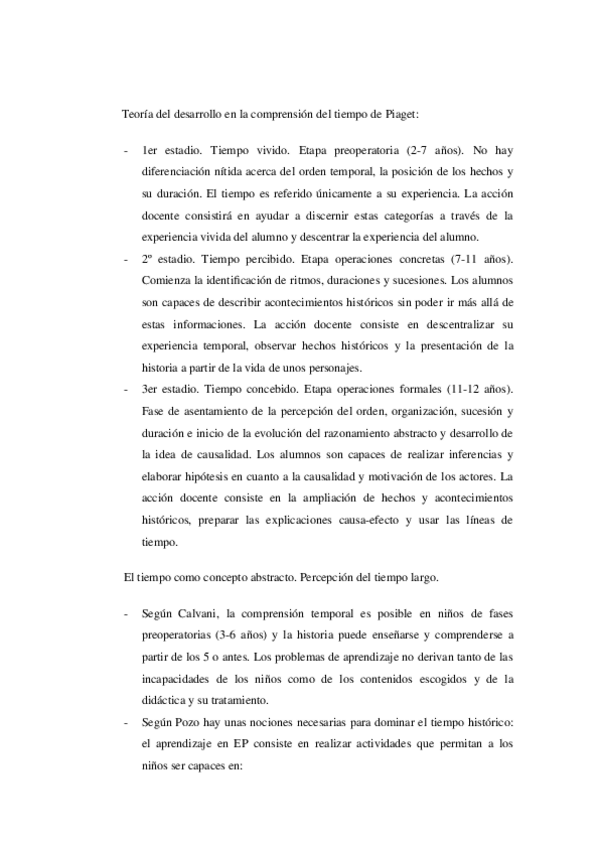 Teoría del desarrollo en la comprensión del tiempo de Piaget:

- 1er estadio. Tiempo vivido. Etapa preoperatoria (2-7 años). No hay diferenciación nítida acerca del orden temporal, la posición de los hechos y su duración. El tiempo es referido únicamente a su experiencia. La acción docente consistirá en ayudar a discernir estas categorías a través de la experiencia vivida del alumno y descentrar la experiencia del alumno.
- 2º estadio. Tiempo percibido. Etapa operaciones concretas (7-11 años). Comienza la identificación de ritmos, duraciones y sucesiones. Los alumnos son capaces de describir acontecimientos históricos sin poder ir más allá de estas informaciones. La acción docente consiste en descentralizar su experiencia temporal, observar hechos históricos y la presentación de la historia a partir de la vida de unos personajes.
- 3er estadio. Tiempo concebido. Etapa operaciones formales (11-12 años). Fase de asentamiento de la percepción del orden, organización, sucesión y duración e inicio de la evolución del razonamiento abstracto y desarrollo de la idea de causalidad. Los alumnos son capaces de realizar inferencias y elaborar hipótesis en cuanto a la causalidad y motivación de los actores. La acción docente consiste en la ampliación de hechos y acontecimientos históricos, preparar las explicaciones causa-efecto y usar las líneas de tiempo.

El tiempo como concepto abstracto. Percepción del tiempo largo.

- Según Calvani, la comprensión temporal es posible en niños de fases preoperatorias (3-6 años) y la historia puede enseñarse y comprenderse a partir de los 5 o antes. Los problemas de aprendizaje no derivan tanto de las incapacidades de los niños como de los contenidos escogidos y de la didáctica y su tratamiento.
- Según Pozo hay unas nociones necesarias para dominar el tiempo histórico: el aprendizaje en EP consiste en realizar actividades que permitan a los niños ser capaces en: